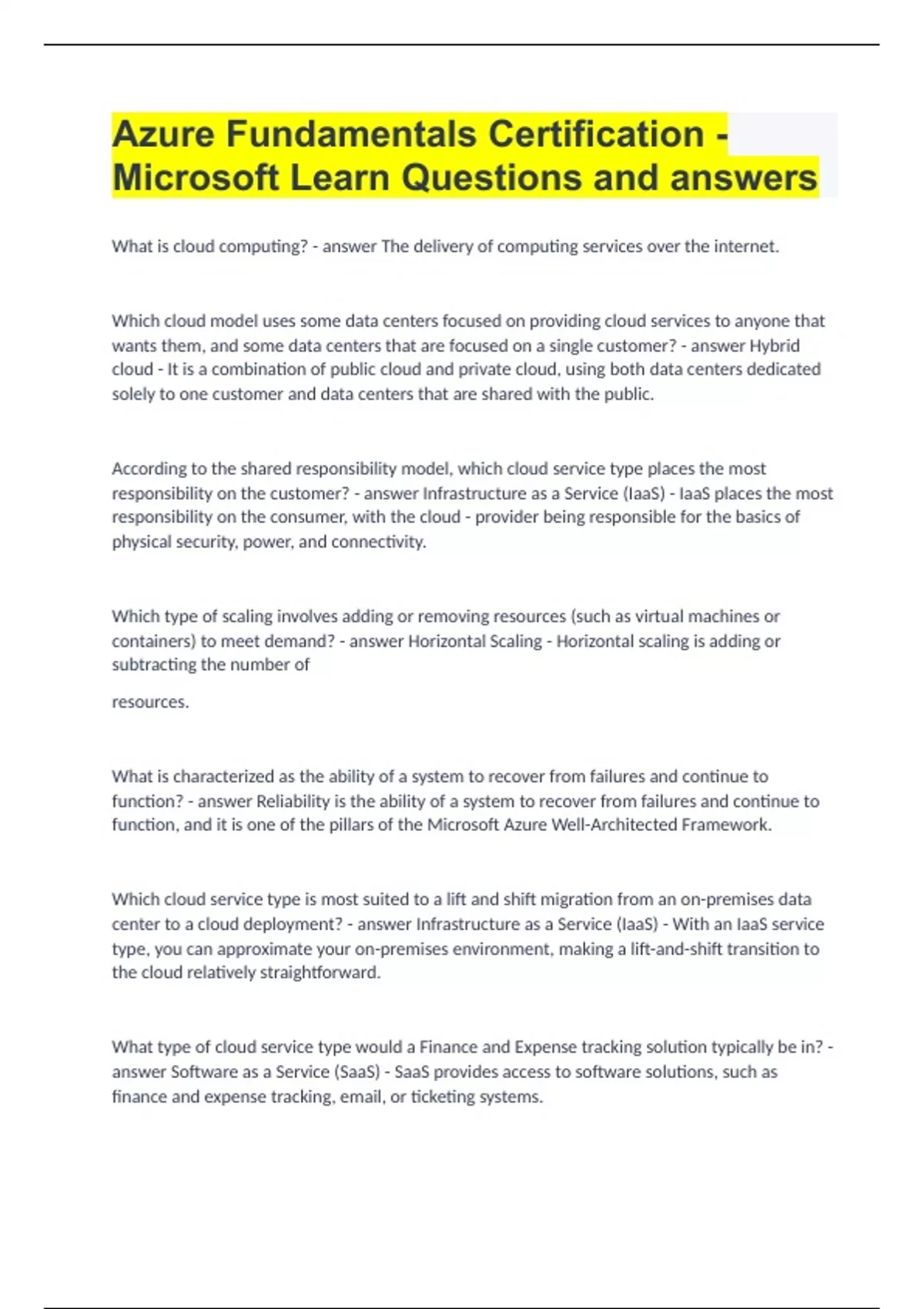 Azure Fundamentals Certification - Microsoft Learn Questions and answers

What is cloud computing? - answer The delivery of computing services over the internet.

Which cloud model uses some data centers focused on providing cloud services to anyone that wants them, and some data centers that are focused on a single customer? - answer Hybrid cloud - It is a combination of public cloud and private cloud, using both data centers dedicated solely to one customer and data centers that are shared with the public.

According to the shared responsibility model, which cloud service type places the most responsibility on the customer? - answer Infrastructure as a Service (IaaS) - IaaS places the most responsibility on the consumer, with the cloud - provider being responsible for the basics of physical security, power, and connectivity.

Which type of scaling involves adding or removing resources (such as virtual machines or containers) to meet demand? - answer Horizontal Scaling - Horizontal scaling is adding or subtracting the number of

resources.

What is characterized as the ability of a system to recover from failures and continue to function? - answer Reliability is the ability of a system to recover from failures and continue to function, and it is one of the pillars of the Microsoft Azure Well-Architected Framework.

Which cloud service type is most suited to a lift and shift migration from an on-premises data center to a cloud deployment? - answer Infrastructure as a Service (IaaS) - With an IaaS service type, you can approximate your on-premises environment, making a lift-and-shift transition to the cloud relatively straightforward.

What type of cloud service type would a Finance and Expense tracking solution typically be in? - answer Software as a Service (SaaS) - SaaS provides access to software solutions, such as finance and expense tracking, email, or ticketing systems.